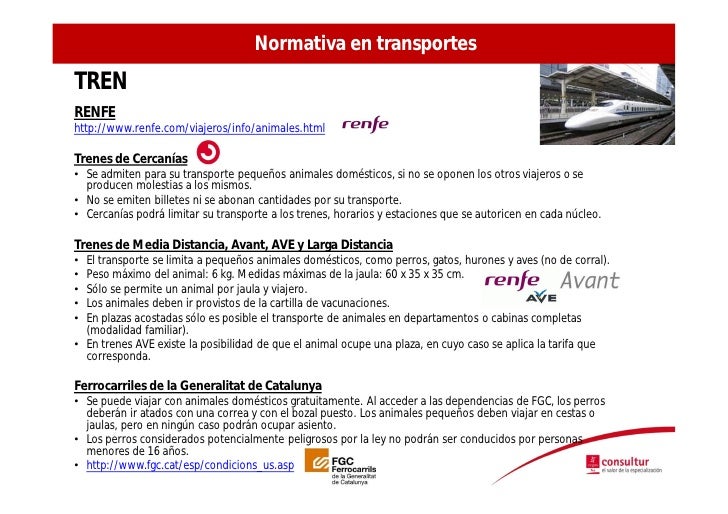 Normativa en transportes

TREN

RENFE
http://www.renfe.com/viajeros/info/animales.html

renfe

Trenes de Cercanías
• Se admiten para su transporte pequeños animales domésticos, si no se oponen los otros viajeros o se producen molestias a los mismos.
• No se emiten billetes ni se abonan cantidades por su transporte.
• Cercanías podrá limitar su transporte a los trenes, horarios y estaciones que se autoricen en cada núcleo.

Trenes de Media Distancia, Avant, AVE y Larga Distancia
• El transporte se limita a pequeños animales domésticos, como perros, gatos, hurones y aves (no de corral).
• Peso máximo del animal: 6 kg. Medidas máximas de la jaula: 60 x 35 x 35 cm.
• Sólo se permite un animal por jaula y viajero.
• Los animales deben ir provistos de la cartilla de vacunaciones.
• En plazas acostadas sólo es posible el transporte de animales en departamentos o cabinas completas (modalidad familiar).
• En trenes AVE existe la posibilidad de que el animal ocupe una plaza, en cuyo caso se aplica la tarifa que corresponda.

renfe Avant
AVE

Ferrocarriles de la Generalitat de Catalunya
• Se puede viajar con animales domésticos gratuitamente. Al acceder a las dependencias de FGC, los perros deberán ir atados con una correa y con el bozal puesto. Los animales pequeños deben viajar en cestas o jaulas, pero en ningún caso podrán ocupar asiento.
• Los perros considerados potencialmente peligrosos por la ley no podrán ser conducidos por personas menores de 16 años.
• http://www.fgc.cat/esp/condicions_us.asp

FGC Ferrocarrils de la Generalitat de Catalunya

consultur
el valor de la especialización